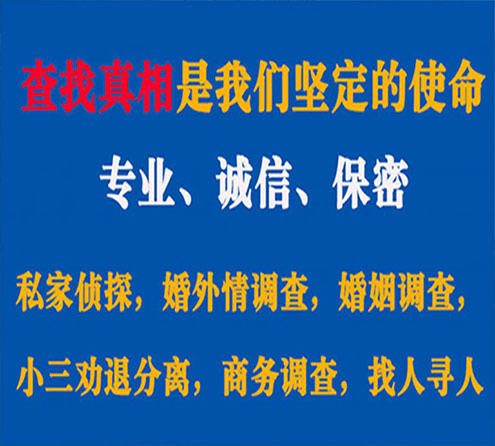 查找真相是我们坚定的使命

专业、诚信、保密

私家侦探，婚外情调查，婚姻调查，

小三劝退分离，商务调查，找人寻人